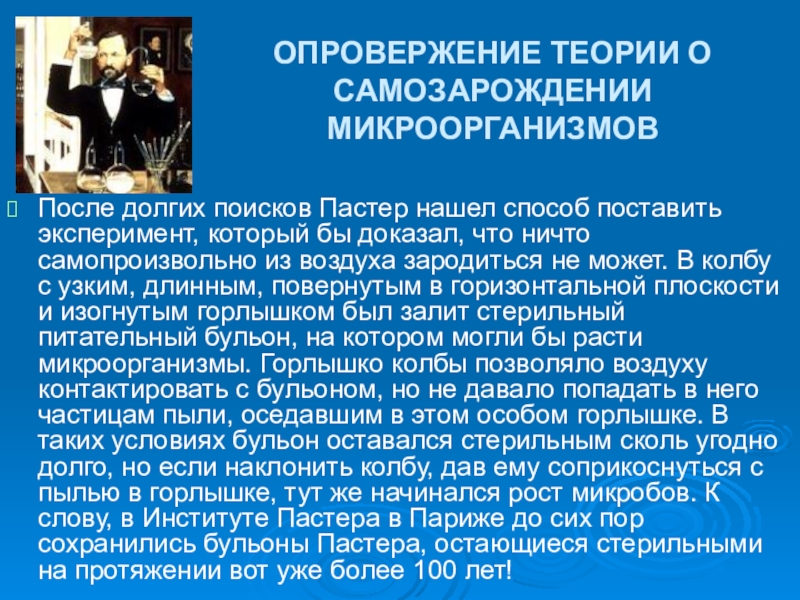 ОПРОВЕРЖЕНИЕ ТЕОРИИ О САМОЗАРОЖДЕНИИ МИКРООРГАНИЗМОВ

После долгих поисков Пастер нашел способ поставить эксперимент, который бы доказал, что ничто самопроизвольно из воздуха зародиться не может. В колбу с узким, длинным, повернутым в горизонтальной плоскости и изогнутым горлышком был залит стерильный питательный бульон, на котором могли бы расти микроорганизмы. Горлышко колбы позволяло воздуху контактировать с бульоном, но не давало попадать в него частицам пыли, оседавшим в этом особом горлышке. В таких условиях бульон оставался стерильным сколь угодно долго, но если наклонить колбу, дав ему соприкоснуться с пылью в горлышке, тут же начинался рост микробов. К слову, в Институте Пастера в Париже до сих пор сохранились бульоны Пастера, остающиеся стерильными на протяжении вот уже более 100 лет!